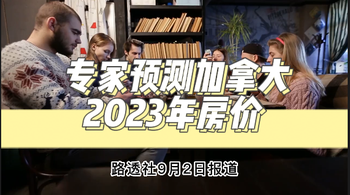 专家预测加拿大
2023年房价

路透社9月2日报道